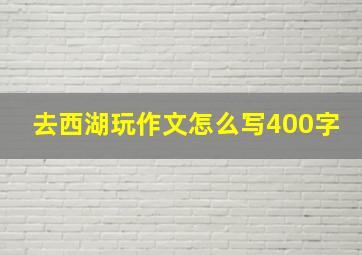 去西湖玩作文怎么写400字